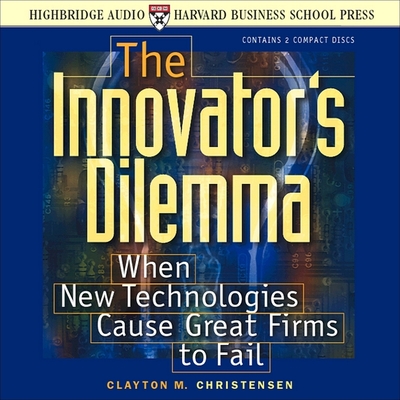 HIGHBRIDGE AUDIO HARVARD BUSINESS SCHOOL PRESS

CONTAINS 2 COMPACT DISCS

The Innovator's Dilemma

When New Technologies Cause Great Firms to Fail

CLAYTON M. CHRISTENSEN